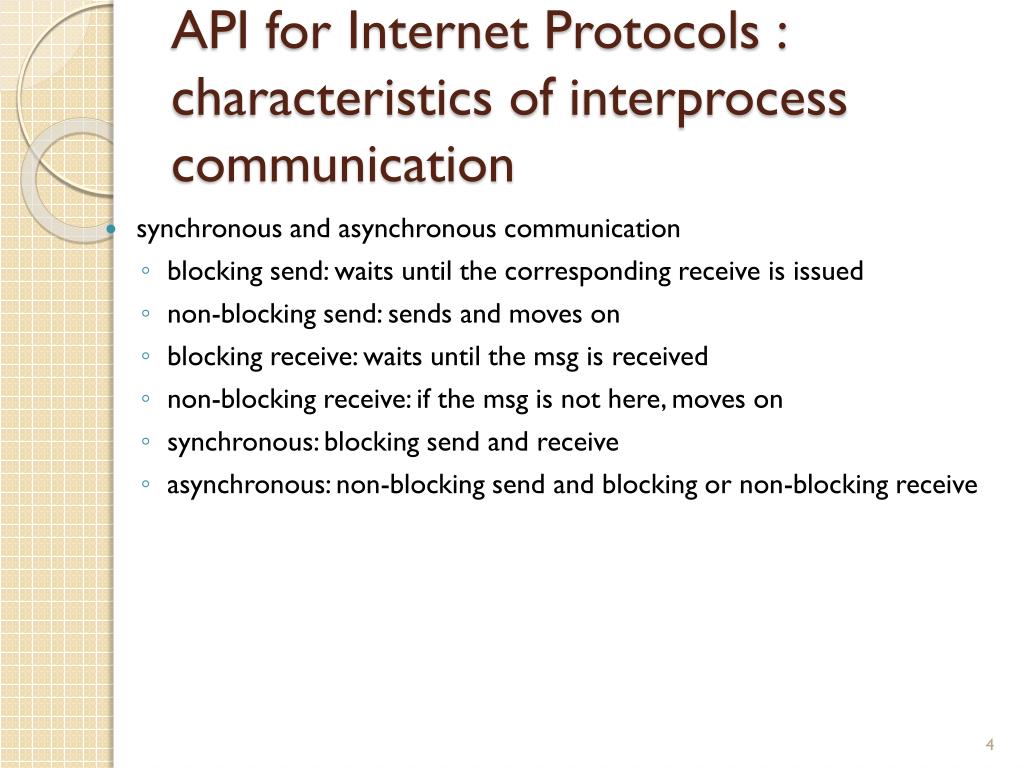 API for Internet Protocols : characteristics of interprocess communication

• synchronous and asynchronous communication
◦ blocking send: waits until the corresponding receive is issued
◦ non-blocking send: sends and moves on
◦ blocking receive: waits until the msg is received
◦ non-blocking receive: if the msg is not here, moves on
◦ synchronous: blocking send and receive
◦ asynchronous: non-blocking send and blocking or non-blocking receive

4